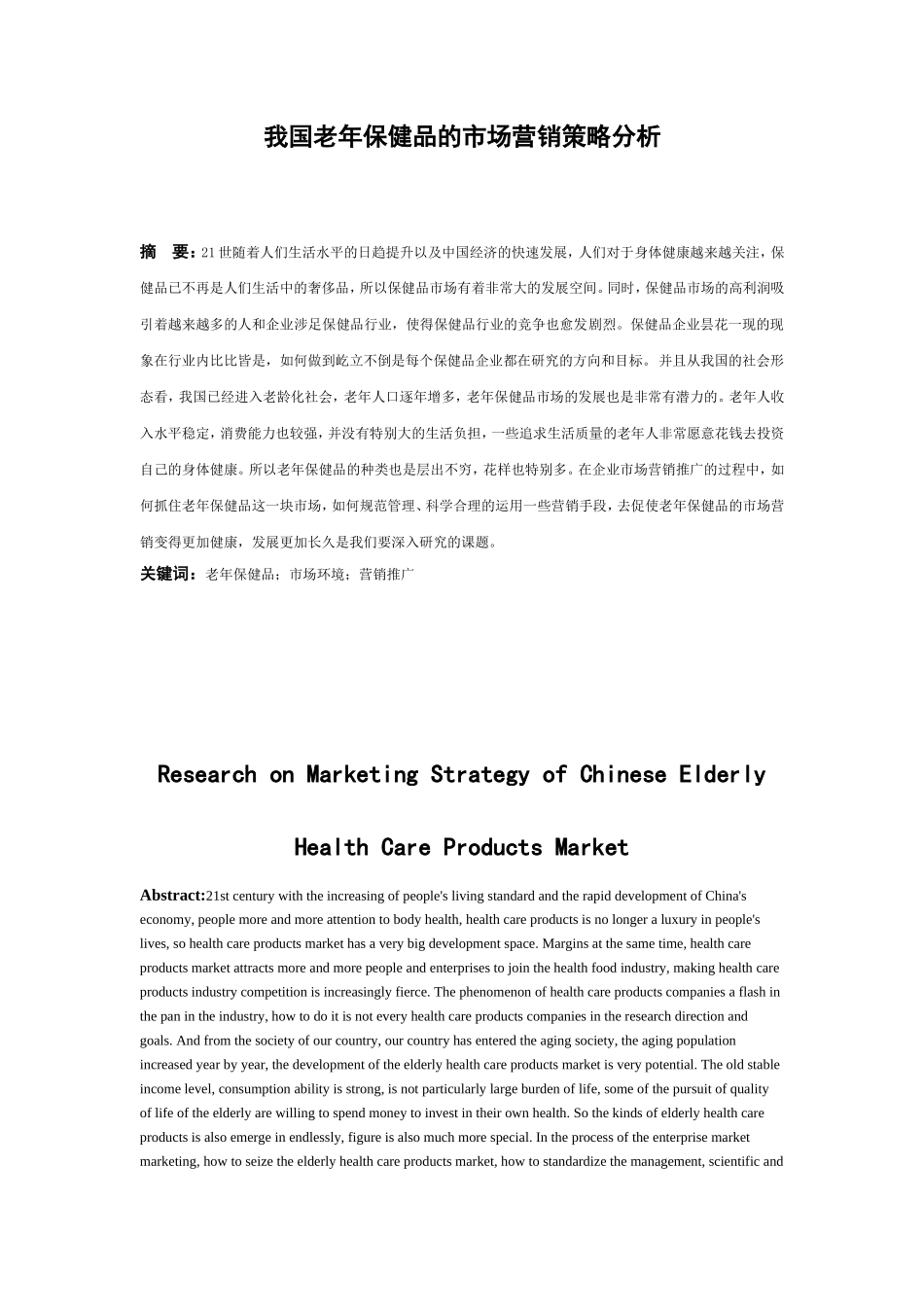 我国老年保健品的市场营销策略分析

摘　要：21世随着人们生活水平的日趋提升以及中国经济的快速发展，人们对于身体健康越来越关注，保健品已不再是人们生活中的奢侈品，所以保健品市场有着非常大的发展空间。同时，保健品市场的高利润吸引着越来越多的人和企业涉足保健品行业，使得保健品行业的竞争也愈发剧烈。保健品企业昙花一现的现象在行业内比比皆是，如何做到屹立不倒是每个保健品企业都在研究的方向和目标。并且从我国的社会形态看，我国已经进入老龄化社会，老年人口逐年增多，老年保健品市场的发展也是非常有潜力的。老年人收入水平稳定，消费能力也较强，并没有特别大的生活负担，一些追求生活质量的老年人非常愿意花钱去投资自己的身体健康。所以老年保健品的种类也是层出不穷，花样也特别多。在企业市场营销推广的过程中，如何抓住老年保健品这一块市场，如何规范管理、科学合理的运用一些营销手段，去促使老年保健品的市场营销变得更加健康，发展更加长久是我们要深入研究的课题。
关键词：老年保健品；市场环境；营销推广

Research on Marketing Strategy of Chinese Elderly Health Care Products Market

Abstract:21st century with the increasing of people's living standard and the rapid development of China's economy, people more and more attention to body health, health care products is no longer a luxury in people's lives, so health care products market has a very big development space. Margins at the same time, health care products market attracts more and more people and enterprises to join the health food industry, making health care products industry competition is increasingly fierce. The phenomenon of health care products companies a flash in the pan in the industry, how to do it is not every health care products companies in the research direction and goals. And from the society of our country, our country has entered the aging society, the aging population increased year by year, the development of the elderly health care products market is very potential. The old stable income level, consumption ability is strong, is not particularly large burden of life, some of the pursuit of quality of life of the elderly are willing to spend money to invest in their own health. So the kinds of elderly health care products is also emerge in endlessly, figure is also much more special. In the process of the enterprise market marketing, how to seize the elderly health care products market, how to standardize the management, scientific and